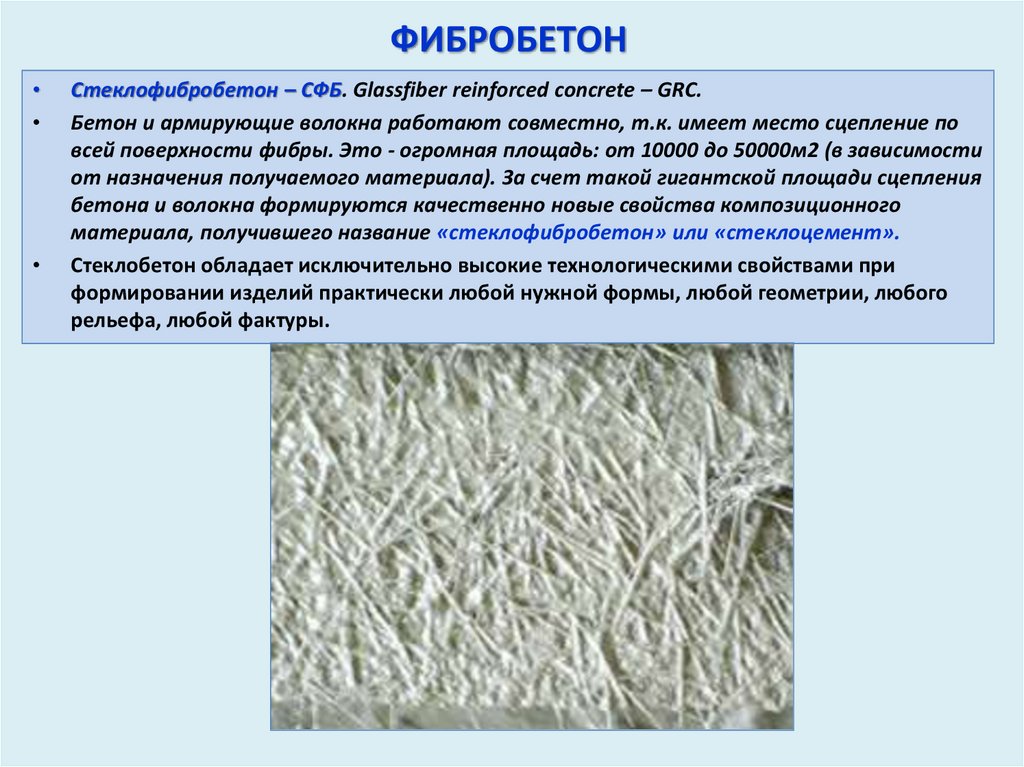 ФИБРОБЕТОН

• Стеклофибробетон – СФБ. Glassfiber reinforced concrete – GRC.

• Бетон и армирующие волокна работают совместно, т.к. имеет место сцепление по всей поверхности фибры. Это - огромная площадь: от 10000 до 50000м2 (в зависимости от назначения получаемого материала). За счет такой гигантской площади сцепления бетона и волокна формируются качественно новые свойства композиционного материала, получившего название «стеклофибробетон» или «стеклоцемент».

• Стеклобетон обладает исключительно высокие технологическими свойствами при формировании изделий практически любой нужной формы, любой геометрии, любого рельефа, любой фактуры.